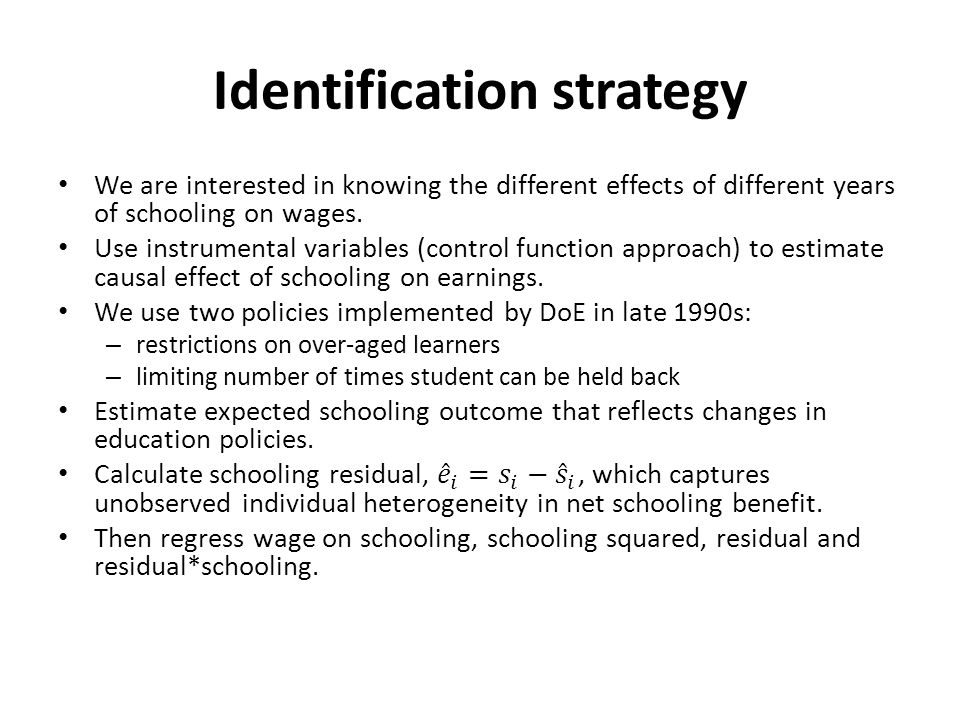 Identification strategy

• We are interested in knowing the different effects of different years of schooling on wages.
• Use instrumental variables (control function approach) to estimate causal effect of schooling on earnings.
• We use two policies implemented by DoE in late 1990s:
– restrictions on over-aged learners
– limiting number of times student can be held back
• Estimate expected schooling outcome that reflects changes in education policies.
• Calculate schooling residual, $\hat{e}_i = s_i - \hat{s}_i$, which captures unobserved individual heterogeneity in net schooling benefit.
• Then regress wage on schooling, schooling squared, residual and residual*schooling.